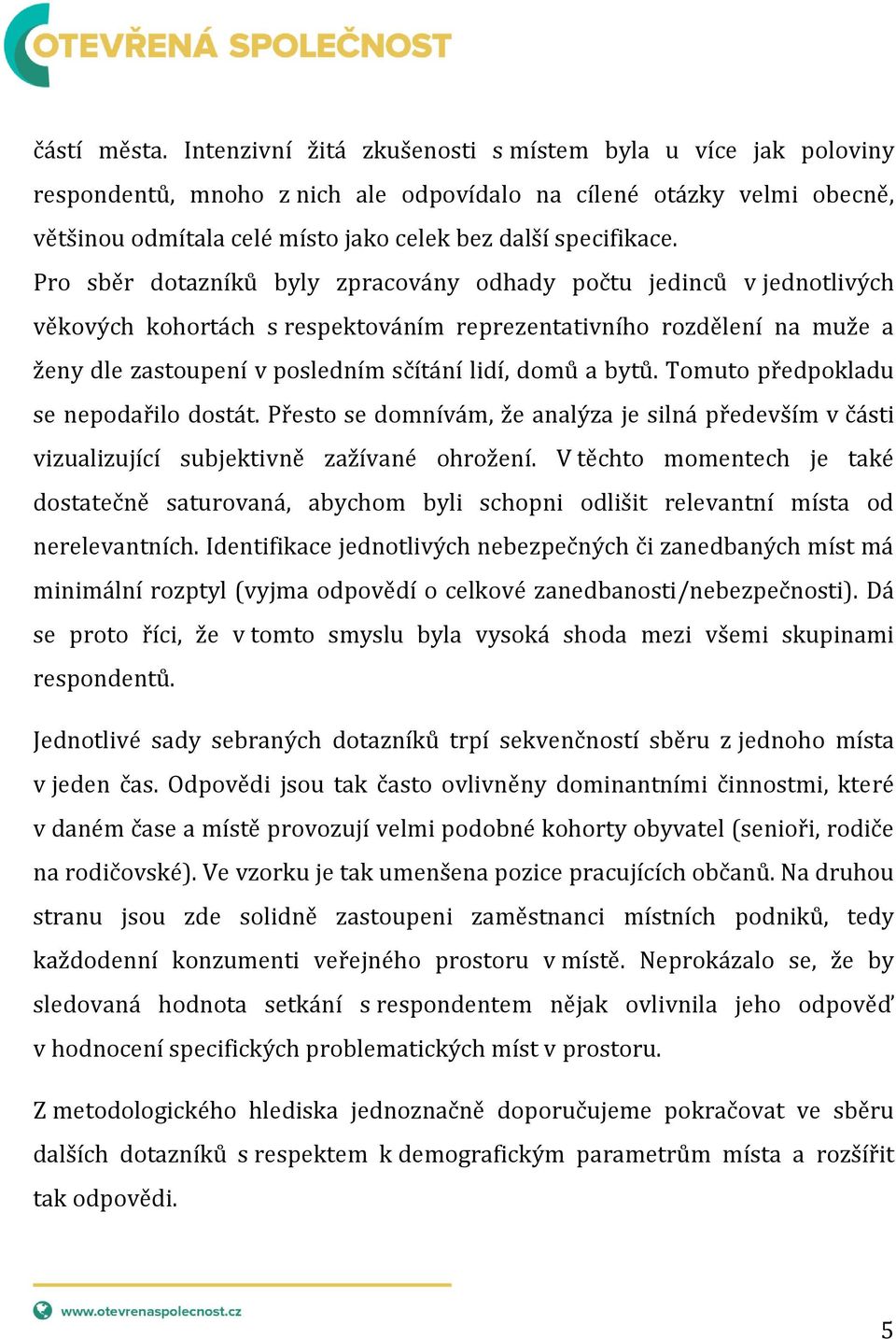 OTEVŘENÁ SPOLEČNOST

částí města. Intenzivní žitá zkušenosti s místem byla u více jak poloviny respondentů, mnoho z nich ale odpovídalo na cílené otázky velmi obecně, většinou odmítala celé místo jako celek bez další specifikace.

Pro sběr dotazníků byly zpracovány odhady počtu jedinců v jednotlivých věkových kohortách s respektováním reprezentativního rozdělení na muže a ženy dle zastoupení v posledním sčítání lidí, domů a bytů. Tomuto předpokladu se nepodařilo dostát. Přesto se domnívám, že analýza je silná především v části vizualizující subjektivně zažívané ohrožení. V těchto momentech je také dostatečně saturovaná, abychom byli schopni odlišit relevantní místa od nerelevantních. Identifikace jednotlivých nebezpečných či zanedbaných míst má minimální rozptyl (vyjma odpovědí o celkové zanedbanosti/nebezpečnosti). Dá se proto říci, že v tomto smyslu byla vysoká shoda mezi všemi skupinami respondentů.

Jednotlivé sady sebraných dotazníků trpí sekvenčností sběru z jednoho místa v jeden čas. Odpovědi jsou tak často ovlivněny dominantními činnostmi, které v daném čase a místě provozují velmi podobné kohorty obyvatel (senioři, rodiče na rodičovské). Ve vzorku je tak umenšena pozice pracujících občanů. Na druhou stranu jsou zde solidně zastoupeni zaměstnanci místních podniků, tedy každodenní konzumenti veřejného prostoru v místě. Neprokázalo se, že by sledovaná hodnota setkání s respondentem nějak ovlivnila jeho odpověď v hodnocení specifických problematických míst v prostoru.

Z metodologického hlediska jednoznačně doporučujeme pokračovat ve sběru dalších dotazníků s respektem k demografickým parametrům místa a rozšířit tak odpovědi.

www.otevrenaspolecnost.cz

5